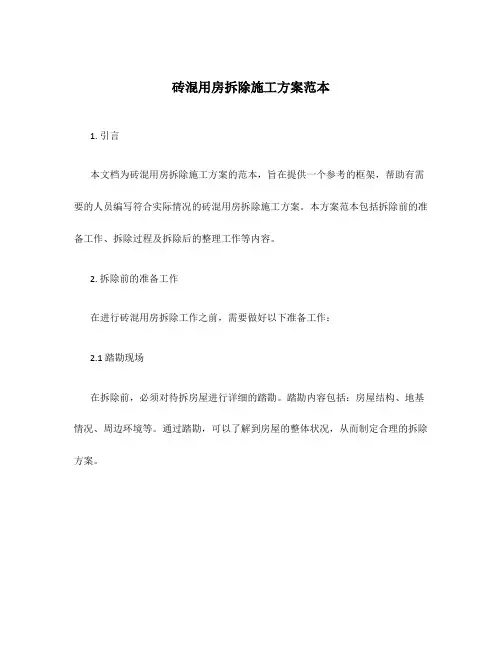 砖混用房拆除施工方案范本

1. 引言

本文档为砖混用房拆除施工方案的范本，旨在提供一个参考的框架，帮助有需要的人员编写符合实际情况的砖混用房拆除施工方案。本方案范本包括拆除前的准备工作、拆除过程及拆除后的整理工作等内容。

2. 拆除前的准备工作

在进行砖混用房拆除工作之前，需要做好以下准备工作：

2.1 踏勘现场

在拆除前，必须对待拆房屋进行详细的踏勘。踏勘内容包括：房屋结构、地基情况、周边环境等。通过踏勘，可以了解到房屋的整体状况，从而制定合理的拆除方案。